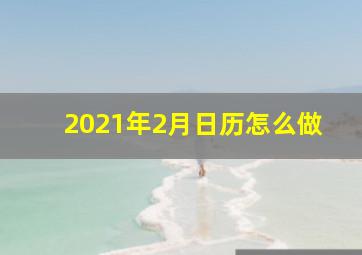 2021年2月日历怎么做